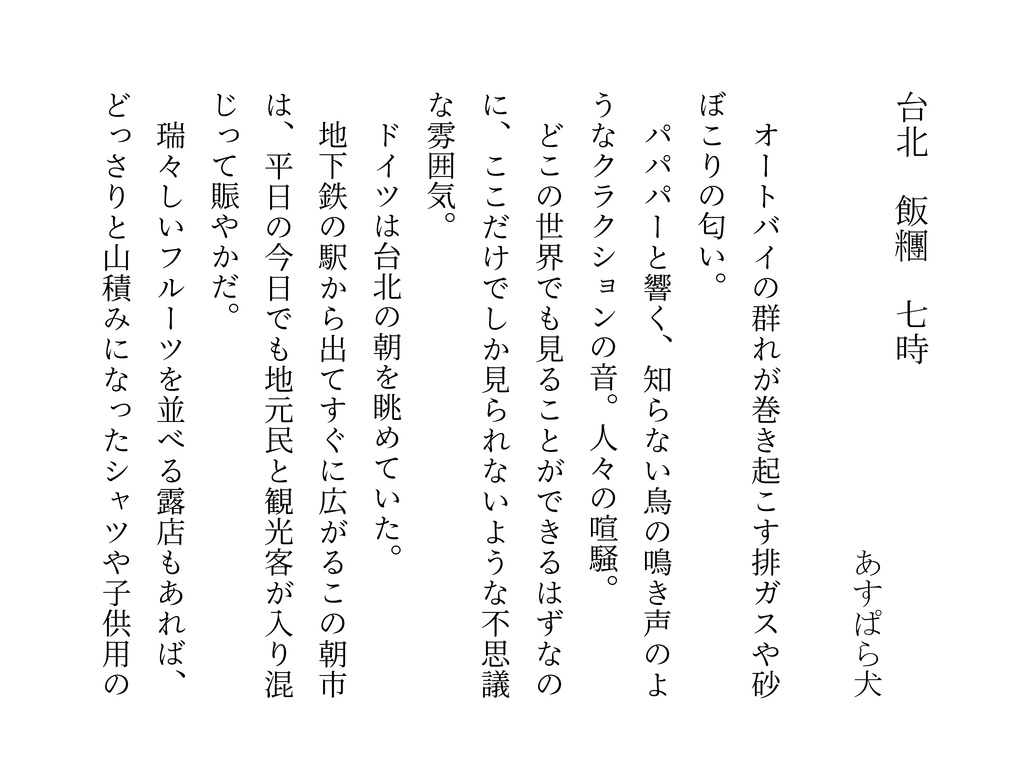 台北　飯糰　七時

あすぱら犬

オートバイの群れが巻き起こす排ガスや砂ぼこりの匂い。

パパパーと響く、知らない鳥の鳴き声のようなクラクションの音。人々の喧騒。

どこの世界でも見ることができるはずなのに、ここだけでしか見られないような不思議な雰囲気。

ドイツは台北の朝を眺めていた。

地下鉄の駅から出てすぐに広がるこの朝市は、平日の今日でも地元民と観光客が入り混じって賑やかだ。

瑞々しいフルーツを並べる露店もあれば、どっさりと山積みになったシャツや子供用の